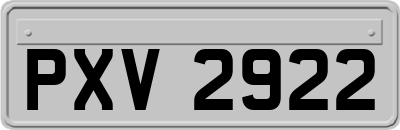 PXV 2922